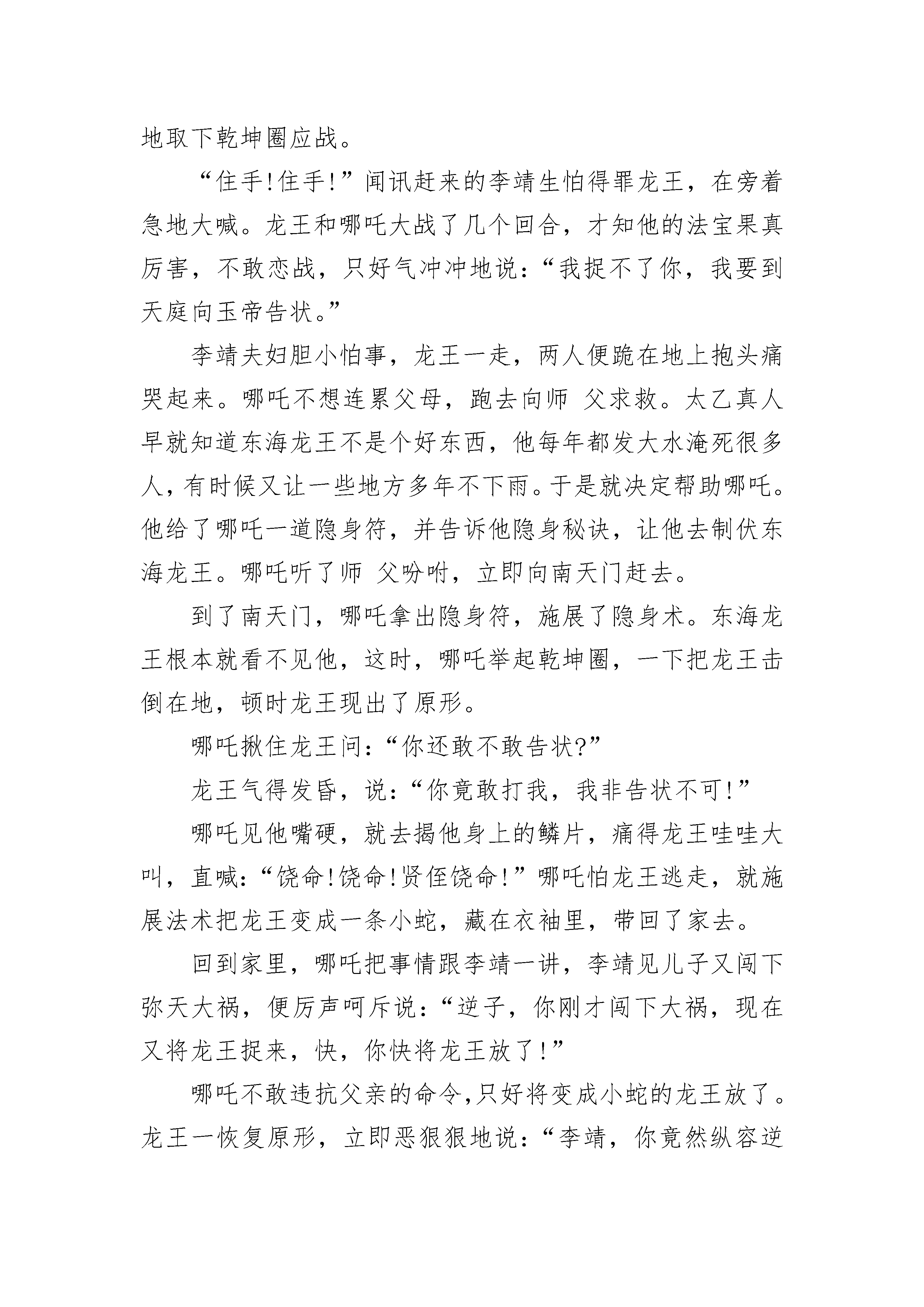 地取下乾坤圈应战。

“住手!住手!”闻讯赶来的李靖生怕得罪龙王，在旁着急地大喊。龙王和哪吒大战了几个回合，才知他的法宝果真厉害，不敢恋战，只好气冲冲地说:“我捉不了你，我要到天庭向玉帝告状。”

李靖夫妇胆小怕事，龙王一走，两人便跪在地上抱头痛哭起来。哪吒不想连累父母，跑去向师 父求救。太乙真人早就知道东海龙王不是个好东西，他每年都发大水淹死很多人，有时候又让一些地方多年不下雨。于是就决定帮助哪吒。他给了哪吒一道隐身符，并告诉他隐身秘诀，让他去制伏东海龙王。哪吒听了师 父吩咐，立即向南天门赶去。

到了南天门，哪吒拿出隐身符，施展了隐身术。东海龙王根本就看不见他，这时，哪吒举起乾坤圈，一下把龙王击倒在地，顿时龙王现出了原形。

哪吒揪住龙王问:“你还敢不敢告状?”

龙王气得发昏，说:“你竟敢打我，我非告状不可!”

哪吒见他嘴硬，就去揭他身上的鳞片，痛得龙王哇哇大叫，直喊:“饶命!饶命!贤侄饶命!”哪吒怕龙王逃走，就施展法术把龙王变成一条小蛇，藏在衣袖里，带回了家去。

回到家里，哪吒把事情跟李靖一讲，李靖见儿子又闯下弥天大祸，便厉声呵斥说:“逆子，你刚才闯下大祸，现在又将龙王捉来，快，你快将龙王放了!”

哪吒不敢违抗父亲的命令,只好将变成小蛇的龙王放了。龙王一恢复原形，立即恶狠狠地说:“李靖，你竟然纵容逆